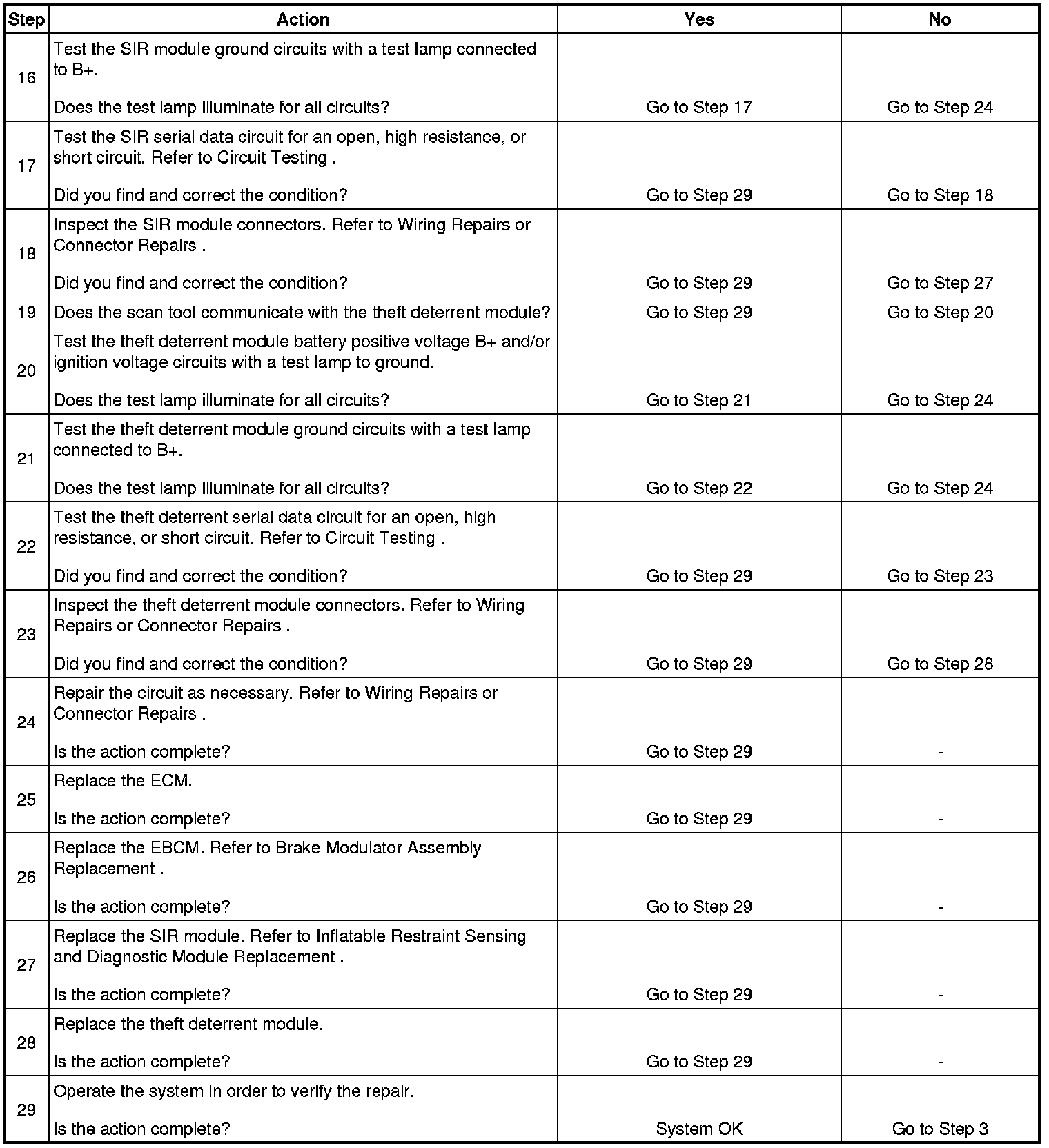 | Step | Action | Yes | No |
|---|---|---|---|
| 16 | Test the SIR module ground circuits with a test lamp connected to B+. Does the test lamp illuminate for all circuits? | Go to Step 17 | Go to Step 24 |
| 17 | Test the SIR serial data circuit for an open, high resistance, or short circuit. Refer to Circuit Testing . Did you find and correct the condition? | Go to Step 29 | Go to Step 18 |
| 18 | Inspect the SIR module connectors. Refer to Wiring Repairs or Connector Repairs . Did you find and correct the condition? | Go to Step 29 | Go to Step 27 |
| 19 | Does the scan tool communicate with the theft deterrent module? | Go to Step 29 | Go to Step 20 |
| 20 | Test the theft deterrent module battery positive voltage B+ and/or ignition voltage circuits with a test lamp to ground. Does the test lamp illuminate for all circuits? | Go to Step 21 | Go to Step 24 |
| 21 | Test the theft deterrent module ground circuits with a test lamp connected to B+. Does the test lamp illuminate for all circuits? | Go to Step 22 | Go to Step 24 |
| 22 | Test the theft deterrent serial data circuit for an open, high resistance, or short circuit. Refer to Circuit Testing . Did you find and correct the condition? | Go to Step 29 | Go to Step 23 |
| 23 | Inspect the theft deterrent module connectors. Refer to Wiring Repairs or Connector Repairs . Did you find and correct the condition? | Go to Step 29 | Go to Step 28 |
| 24 | Repair the circuit as necessary. Refer to Wiring Repairs or Connector Repairs . Is the action complete? | Go to Step 29 | - |
| 25 | Replace the ECM. Is the action complete? | Go to Step 29 | - |
| 26 | Replace the EBCM. Refer to Brake Modulator Assembly Replacement . Is the action complete? | Go to Step 29 | - |
| 27 | Replace the SIR module. Refer to Inflatable Restraint Sensing and Diagnostic Module Replacement . Is the action complete? | Go to Step 29 | - |
| 28 | Replace the theft deterrent module. Is the action complete? | Go to Step 29 | - |
| 29 | Operate the system in order to verify the repair. Is the action complete? | System OK | Go to Step 3 |